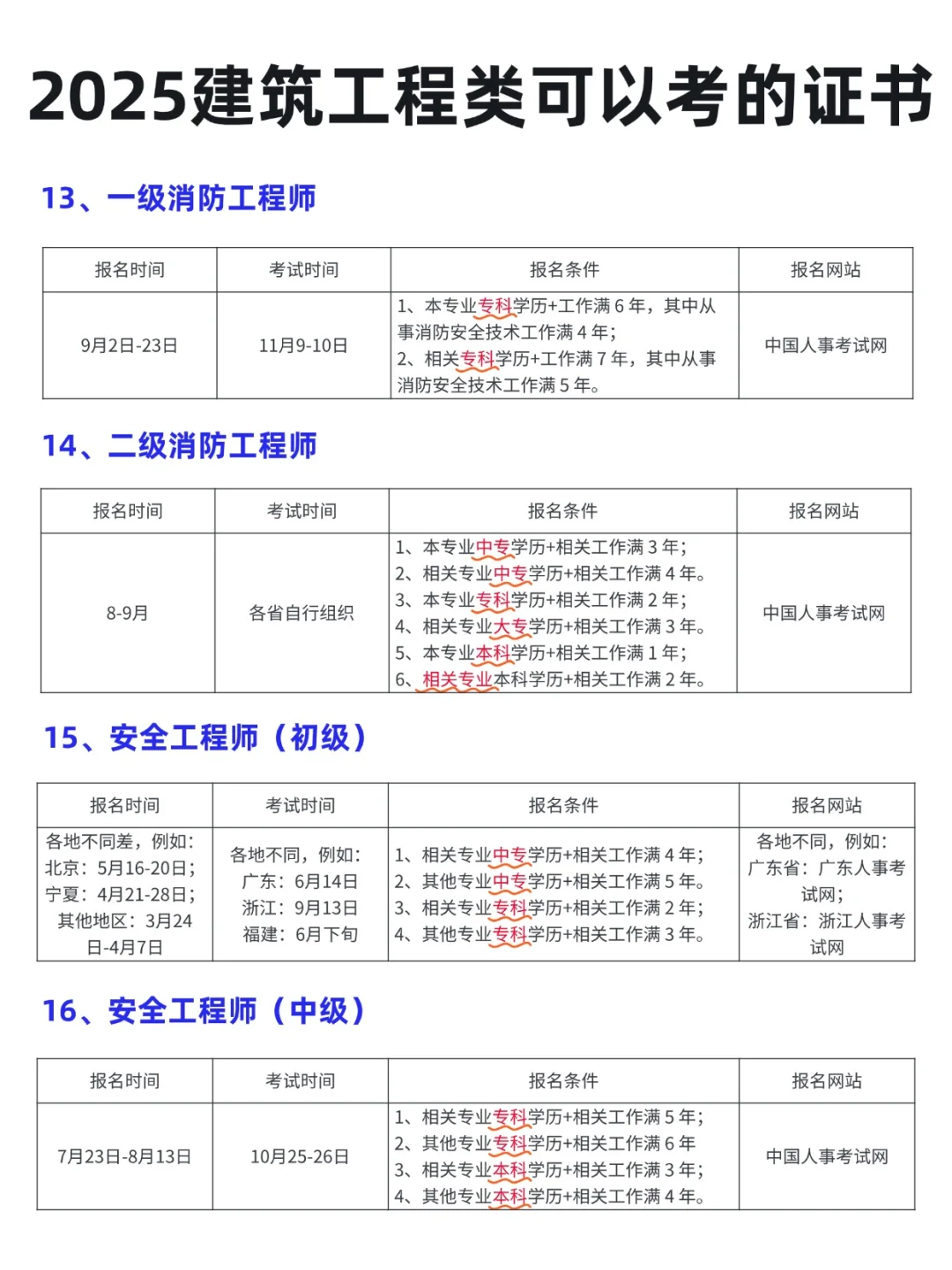 2025建筑工程类可以考的证书

13、一级消防工程师

| 报名时间 | 考试时间 | 报名条件 | 报名网站 |
|---|---|---|---|
| 9月2日-23日 | 11月9-10日 | 1、本专业专科学历+工作满 6 年，其中从事消防安全技术工作满 4 年; 2、相关专科学历+工作满 7 年，其中从事消防安全技术工作满 5 年。 | 中国人事考试网 |

14、二级消防工程师

| 报名时间 | 考试时间 | 报名条件 | 报名网站 |
|---|---|---|---|
| 8-9月 | 各省自行组织 | 1、本专业中专学历+相关工作满 3 年; 2、相关专业中专学历+相关工作满 4 年。 3、本专业专科学历+相关工作满 2 年; 4、相关专业大专学历+相关工作满 3 年。 5、本专业本科学历+相关工作满 1 年; 6、相关专业本科学历+相关工作满 2 年。 | 中国人事考试网 |

15、安全工程师（初级）

| 报名时间 | 考试时间 | 报名条件 | 报名网站 |
|---|---|---|---|
| 各地不同差，例如: 北京：5月16-20日; 宁夏：4月21-28日; 其他地区：3月24日-4月7日 | 各地不同，例如: 广东：6月14日 浙江：9月13日 福建：6月下旬 | 1、相关专业中专学历+相关工作满 4 年; 2、其他专业中专学历+相关工作满 5 年。 3、相关专业专科学历+相关工作满 2 年; 4、其他专业专科学历+相关工作满 3 年。 | 各地不同，例如: 广东省：广东人事考试网; 浙江省：浙江人事考试网 |

16、安全工程师（中级）

| 报名时间 | 考试时间 | 报名条件 | 报名网站 |
|---|---|---|---|
| 7月23日-8月13日 | 10月25-26日 | 1、相关专业专科学历+相关工作满 5 年; 2、其他专业专科学历+相关工作满 6 年 3、相关专业本科学历+相关工作满 3 年; 4、其他专业本科学历+相关工作满 4 年。 | 中国人事考试网 |